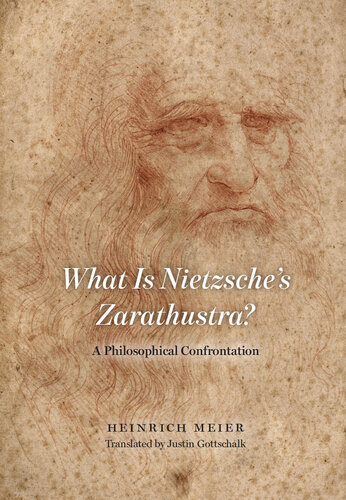 What Is Nietzsche's Zarathustra?

A Philosophical Confrontation

HEINRICH MEIER

Translated by Justin Gottschalk